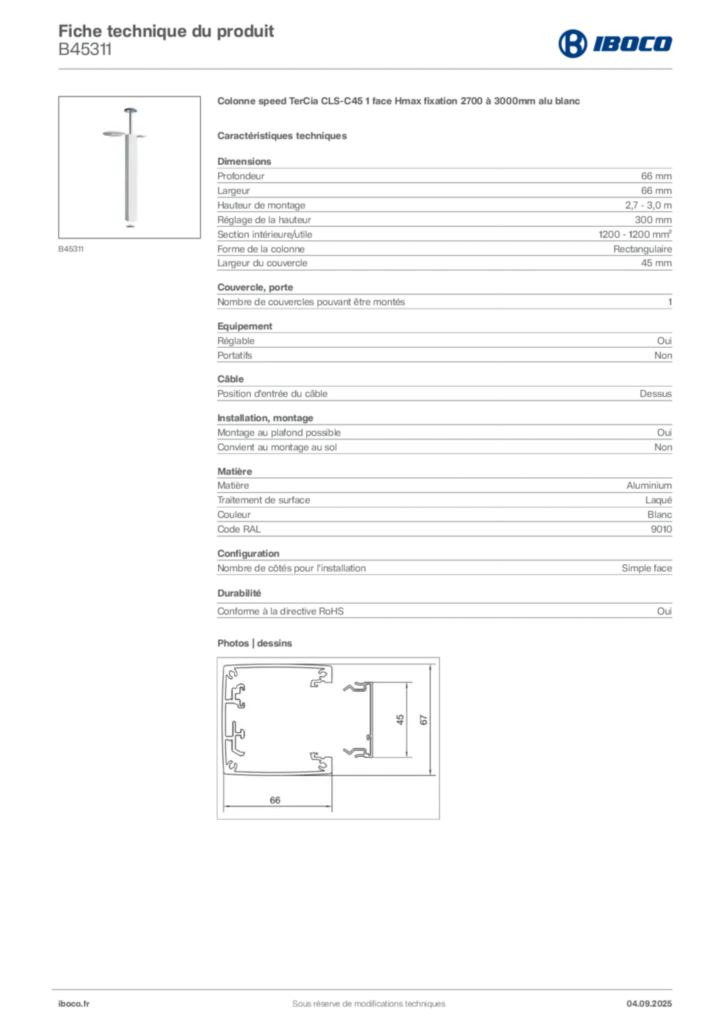 Fiche technique du produit
B45311

IBOCO

B45311

Colonne speed TerCia CLS-C45 1 face Hmax fixation 2700 à 3000mm alu blanc

Caractéristiques techniques

Dimensions

| | |
|---|---|
| Profondeur | 66 mm |
| Largeur | 66 mm |
| Hauteur de montage | 2,7 - 3,0 m |
| Réglage de la hauteur | 300 mm |
| Section intérieure/utile | 1200 - 1200 mm² |
| Forme de la colonne | Rectangulaire |
| Largeur du couvercle | 45 mm |

Couvercle, porte

| | |
|---|---|
| Nombre de couvercles pouvant être montés | 1 |

Equipement

| | |
|---|---|
| Réglable | Oui |
| Portatifs | Non |

Câble

| | |
|---|---|
| Position d'entrée du câble | Dessus |

Installation, montage

| | |
|---|---|
| Montage au plafond possible | Oui |
| Convient au montage au sol | Non |

Matière

| | |
|---|---|
| Matière | Aluminium |
| Traitement de surface | Laqué |
| Couleur | Blanc |
| Code RAL | 9010 |

Configuration

| | |
|---|---|
| Nombre de côtés pour l'installation | Simple face |

Durabilité

| | |
|---|---|
| Conforme à la directive RoHS | Oui |

Photos | dessins

45
67
66

iboco.fr
Sous réserve de modifications techniques
04.09.2025